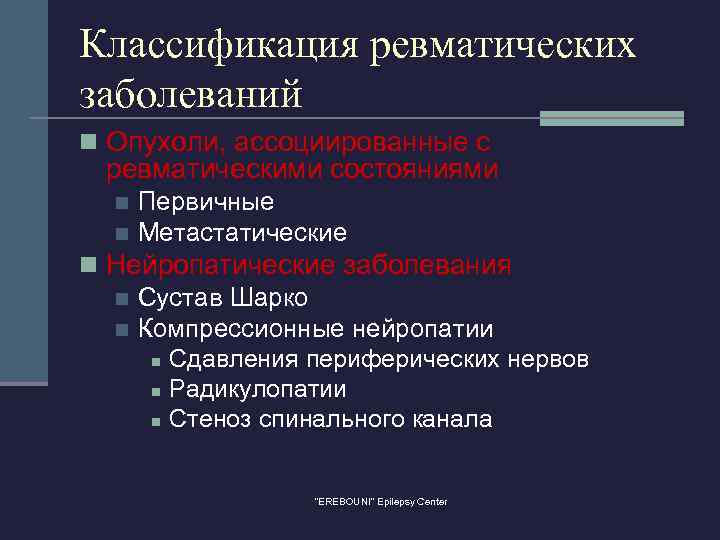 Классификация ревматических заболеваний

Опухоли, ассоциированные с ревматическими состояниями
Первичные
Метастатические
Нейропатические заболевания
Сустав Шарко
Компрессионные нейропатии
Сдавления периферических нервов
Радикулопатии
Стеноз спинального канала

"EREBOUNI" Epilepsy Center